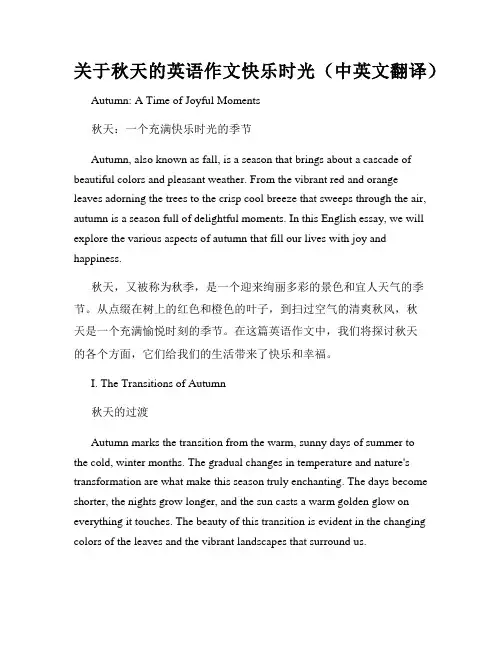 关于秋天的英语作文快乐时光（中英文翻译）

Autumn: A Time of Joyful Moments

秋天：一个充满快乐时光的季节

Autumn, also known as fall, is a season that brings about a cascade of beautiful colors and pleasant weather. From the vibrant red and orange leaves adorning the trees to the crisp cool breeze that sweeps through the air, autumn is a season full of delightful moments. In this English essay, we will explore the various aspects of autumn that fill our lives with joy and happiness.

秋天，又被称为秋季，是一个迎来绚丽多彩的景色和宜人天气的季节。从点缀在树上的红色和橙色的叶子，到扫过空气的清爽秋风，秋天是一个充满愉悦时刻的季节。在这篇英语作文中，我们将探讨秋天的各个方面，它们给我们的生活带来了快乐和幸福。

I. The Transitions of Autumn

秋天的过渡

Autumn marks the transition from the warm, sunny days of summer to the cold, winter months. The gradual changes in temperature and nature's transformation are what make this season truly enchanting. The days become shorter, the nights grow longer, and the sun casts a warm golden glow on everything it touches. The beauty of this transition is evident in the changing colors of the leaves and the vibrant landscapes that surround us.